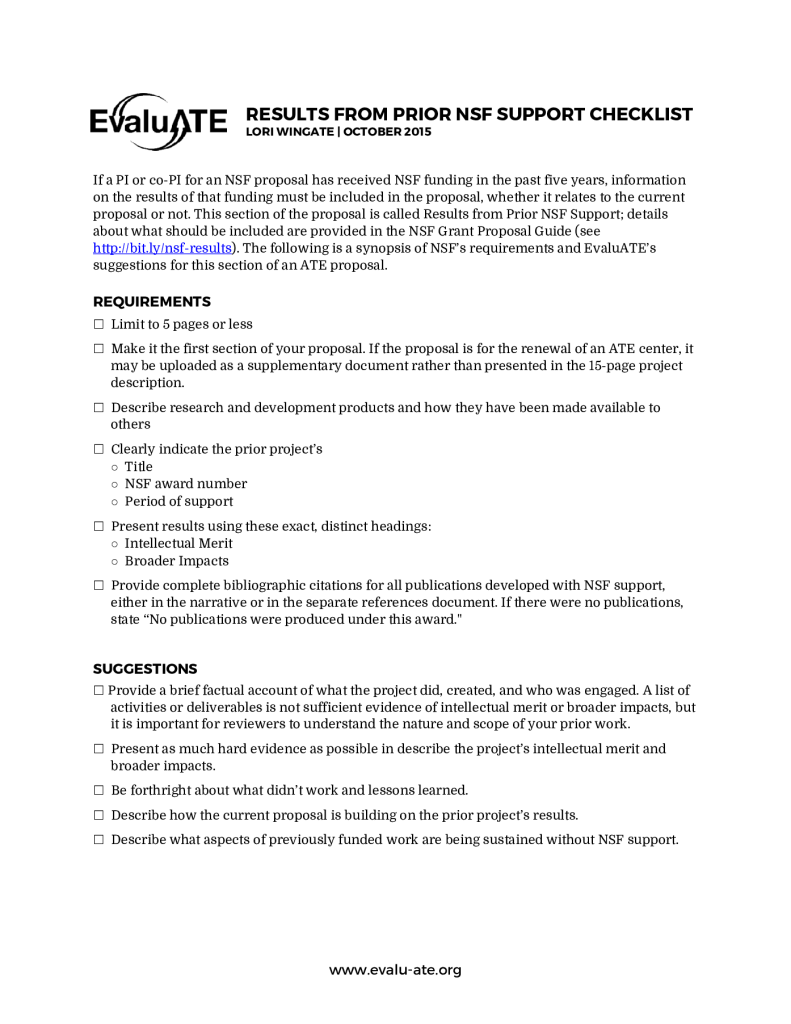 EvaluATE

RESULTS FROM PRIOR NSF SUPPORT CHECKLIST
LORI WINGATE | OCTOBER 2015

If a PI or co-PI for an NSF proposal has received NSF funding in the past five years, information on the results of that funding must be included in the proposal, whether it relates to the current proposal or not. This section of the proposal is called Results from Prior NSF Support; details about what should be included are provided in the NSF Grant Proposal Guide (see http://bit.ly/nsf-results). The following is a synopsis of NSF's requirements and EvaluATE's suggestions for this section of an ATE proposal.

REQUIREMENTS

☐ Limit to 5 pages or less

☐ Make it the first section of your proposal. If the proposal is for the renewal of an ATE center, it may be uploaded as a supplementary document rather than presented in the 15-page project description.

☐ Describe research and development products and how they have been made available to others

☐ Clearly indicate the prior project's
○ Title
○ NSF award number
○ Period of support

☐ Present results using these exact, distinct headings:
○ Intellectual Merit
○ Broader Impacts

☐ Provide complete bibliographic citations for all publications developed with NSF support, either in the narrative or in the separate references document. If there were no publications, state "No publications were produced under this award."

SUGGESTIONS

☐ Provide a brief factual account of what the project did, created, and who was engaged. A list of activities or deliverables is not sufficient evidence of intellectual merit or broader impacts, but it is important for reviewers to understand the nature and scope of your prior work.

☐ Present as much hard evidence as possible in describe the project's intellectual merit and broader impacts.

☐ Be forthright about what didn't work and lessons learned.

☐ Describe how the current proposal is building on the prior project's results.

☐ Describe what aspects of previously funded work are being sustained without NSF support.

www.evalu-ate.org